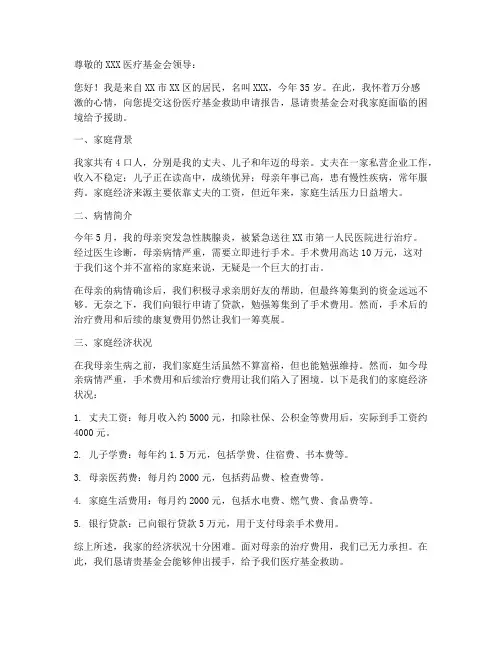 尊敬的XXX医疗基金会领导：

您好！我是来自XX市XX区的居民，名叫XXX，今年35岁。在此，我怀着万分感激的心情，向您提交这份医疗基金救助申请报告，恳请贵基金会对我家庭面临的困境给予援助。

一、家庭背景

我家共有4口人，分别是我的丈夫、儿子和年迈的母亲。丈夫在一家私营企业工作，收入不稳定；儿子正在读高中，成绩优异；母亲年事已高，患有慢性疾病，常年服药。家庭经济来源主要依靠丈夫的工资，但近年来，家庭生活压力日益增大。

二、病情简介

今年5月，我的母亲突发急性胰腺炎，被紧急送往XX市第一人民医院进行治疗。经过医生诊断，母亲病情严重，需要立即进行手术。手术费用高达10万元，这对于我们这个并不富裕的家庭来说，无疑是一个巨大的打击。

在母亲的病情确诊后，我们积极寻求亲朋好友的帮助，但最终筹集到的资金远远不够。无奈之下，我们向银行申请了贷款，勉强筹集到了手术费用。然而，手术后的治疗费用和后续的康复费用仍然让我们一筹莫展。

三、家庭经济状况

在我母亲生病之前，我们家庭生活虽然不算富裕，但也能勉强维持。然而，如今母亲病情严重，手术费用和后续治疗费用让我们陷入了困境。以下是我们的家庭经济状况：

1. 丈夫工资：每月收入约5000元，扣除社保、公积金等费用后，实际到手工资约4000元。

2. 儿子学费：每年约1.5万元，包括学费、住宿费、书本费等。

3. 母亲医药费：每月约2000元，包括药品费、检查费等。

4. 家庭生活费用：每月约2000元，包括水电费、燃气费、食品费等。

5. 银行贷款：已向银行贷款5万元，用于支付母亲手术费用。

综上所述，我家的经济状况十分困难。面对母亲的治疗费用，我们已无力承担。在此，我们恳请贵基金会能够伸出援手，给予我们医疗基金救助。